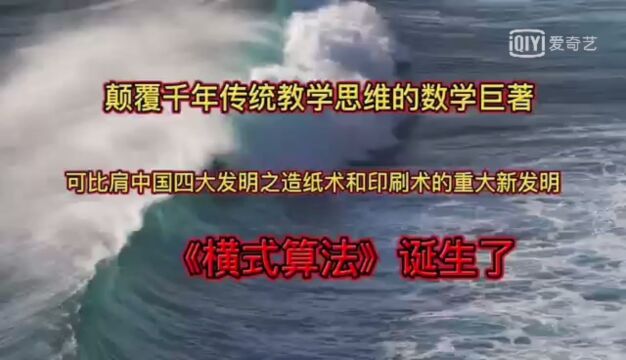 iQIYI 爱奇艺

颠覆千年传统教学思维的数学巨著

可比肩中国四大发明之造纸术和印刷术的重大新发明

《横式算法》 诞生了